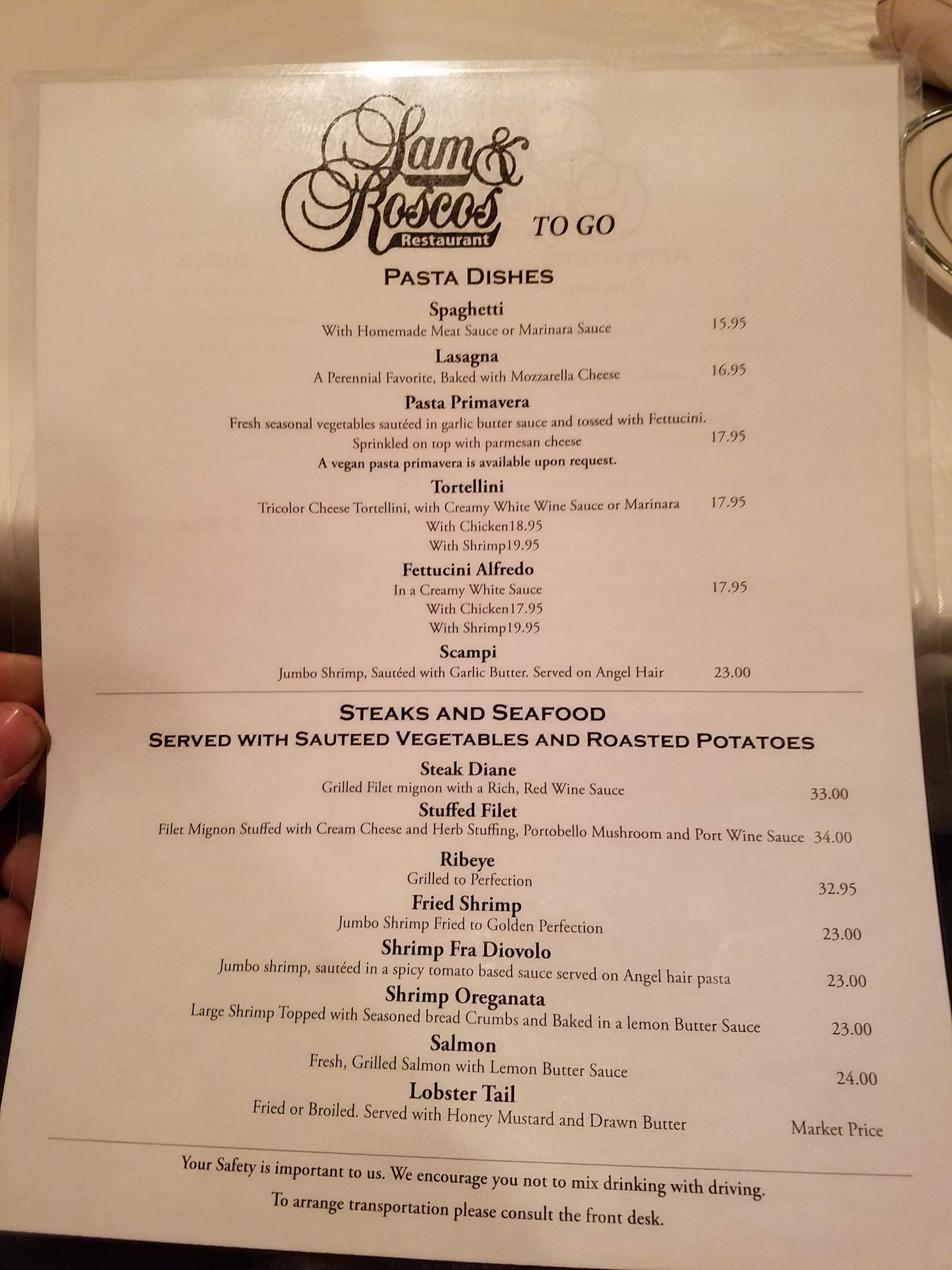 Sam & Roscos
Restaurant
TO GO

PASTA DISHES

Spaghetti
With Homemade Meat Sauce or Marinara Sauce 15.95

Lasagna
A Perennial Favorite, Baked with Mozzarella Cheese 16.95

Pasta Primavera
Fresh seasonal vegetables sautéed in garlic butter sauce and tossed with Fettucini.
Sprinkled on top with parmesan cheese 17.95
A vegan pasta primavera is available upon request.

Tortellini
Tricolor Cheese Tortellini, with Creamy White Wine Sauce or Marinara 17.95
With Chicken18.95
With Shrimp19.95

Fettucini Alfredo
In a Creamy White Sauce 17.95
With Chicken17.95
With Shrimp19.95

Scampi
Jumbo Shrimp, Sautéed with Garlic Butter. Served on Angel Hair 23.00

STEAKS AND SEAFOOD
SERVED WITH SAUTEED VEGETABLES AND ROASTED POTATOES

Steak Diane
Grilled Filet mignon with a Rich, Red Wine Sauce 33.00

Stuffed Filet
Filet Mignon Stuffed with Cream Cheese and Herb Stuffing, Portobello Mushroom and Port Wine Sauce 34.00

Ribeye
Grilled to Perfection 32.95

Fried Shrimp
Jumbo Shrimp Fried to Golden Perfection 23.00

Shrimp Fra Diovolo
Jumbo shrimp, sautéed in a spicy tomato based sauce served on Angel hair pasta 23.00

Shrimp Oreganata
Large Shrimp Topped with Seasoned bread Crumbs and Baked in a lemon Butter Sauce 23.00

Salmon
Fresh, Grilled Salmon with Lemon Butter Sauce 24.00

Lobster Tail
Fried or Broiled. Served with Honey Mustard and Drawn Butter Market Price

Your Safety is important to us. We encourage you not to mix drinking with driving.
To arrange transportation please consult the front desk.